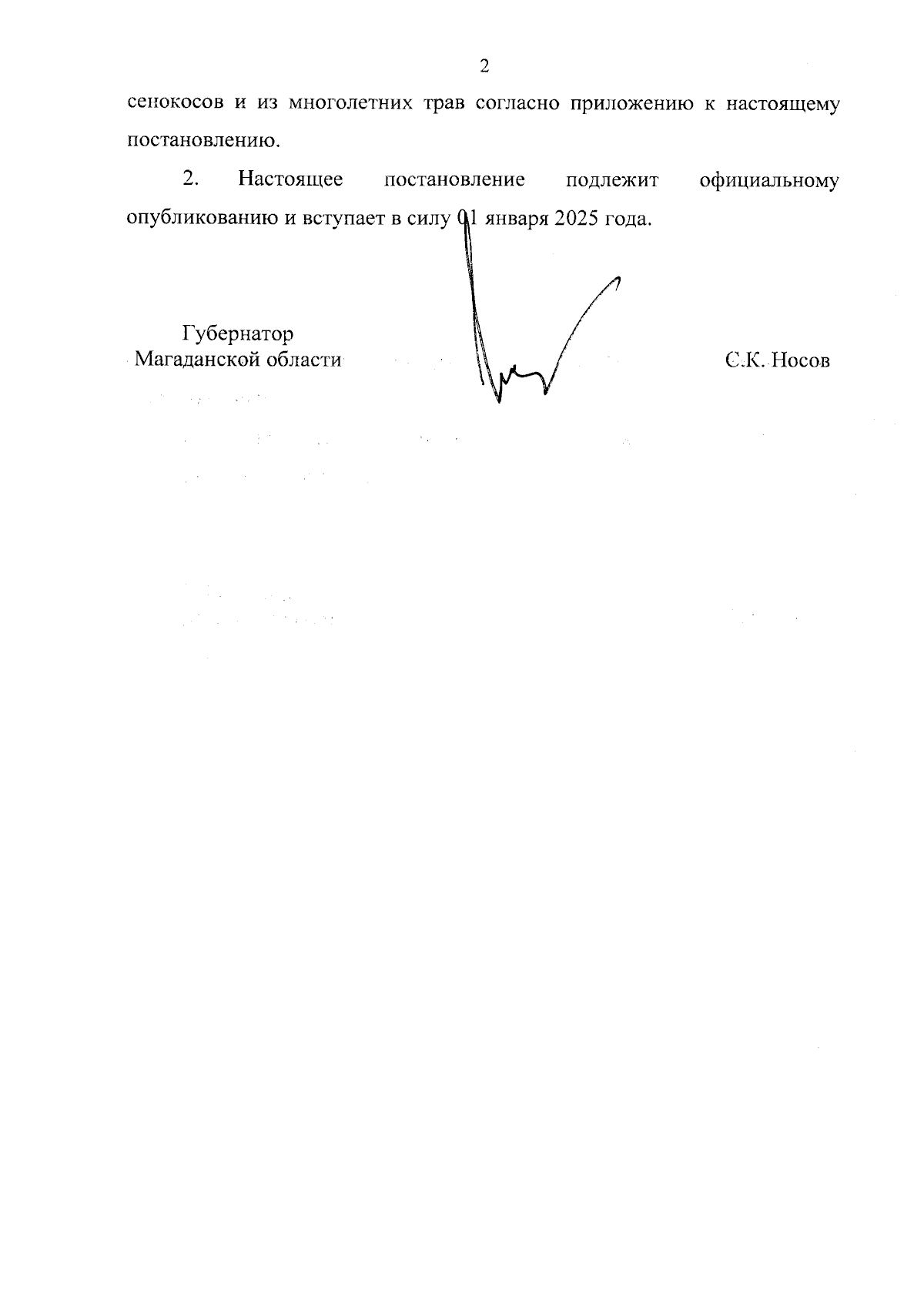 2

сенокосов и из многолетних трав согласно приложению к настоящему постановлению.

2. Настоящее постановление подлежит официальному опубликованию и вступает в силу 01 января 2025 года.

Губернатор
Магаданской области

С.К. Носов